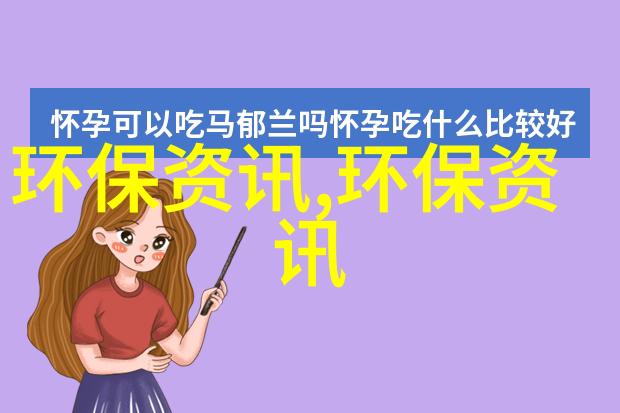 怀孕可以吃马郁兰吗怀孕吃什么比较好

环保资讯,环保资讯